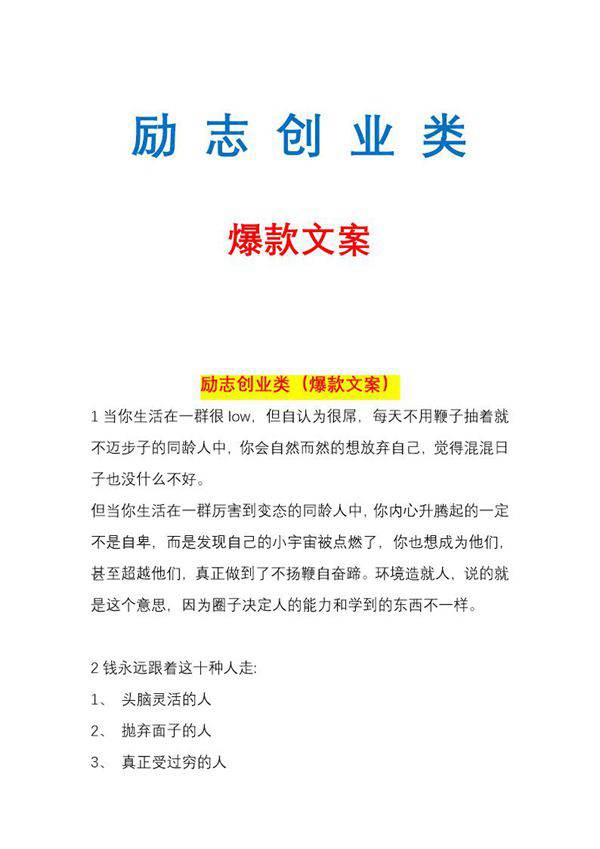 励志创业类

爆款文案

励志创业类（爆款文案）

1 当你生活在一群很 low，但自认为很屌，每天不用鞭子抽着就不迈步子的同龄人中，你会自然而然的想放弃自己，觉得混混日子也没什么不好。

但当你生活在一群厉害到变态的同龄人中，你内心升腾起的一定不是自卑，而是发现自己的小宇宙被点燃了，你也想成为他们，甚至超越他们，真正做到了不扬鞭自奋蹄。环境造就人，说的就是这个意思，因为圈子决定人的能力和学到的东西不一样。

2 钱永远跟着这十种人走：

1、 头脑灵活的人

2、 抛弃面子的人

3、 真正受过穷的人